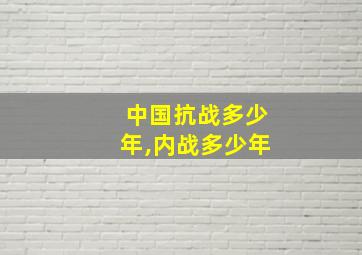 中国抗战多少年,内战多少年